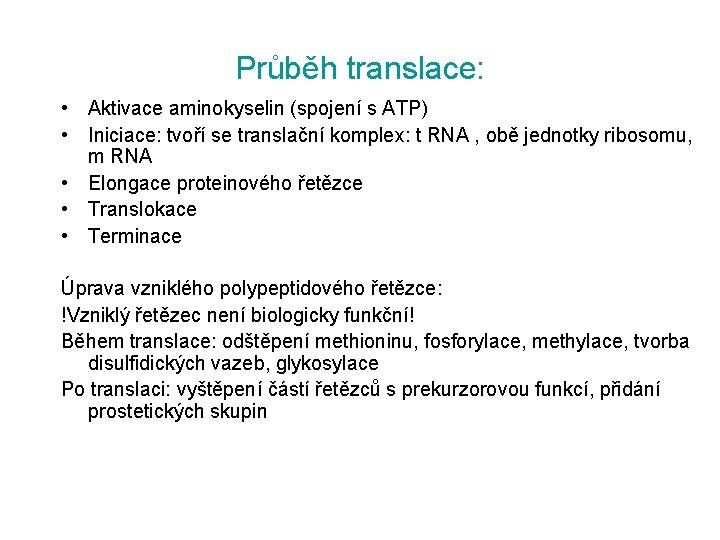 Průběh translace:

• Aktivace aminokyselin (spojení s ATP)
• Iniciace: tvoří se translační komplex: t RNA , obě jednotky ribosomu, m RNA
• Elongace proteinového řetězce
• Translokace
• Terminace

Úprava vzniklého polypeptidového řetězce:
!Vzniklý řetězec není biologicky funkční!
Během translace: odštěpení methioninu, fosforylace, methylace, tvorba disulfidických vazeb, glykosylace
Po translaci: vyštěpení částí řetězců s prekurzorovou funkcí, přidání prostetických skupin